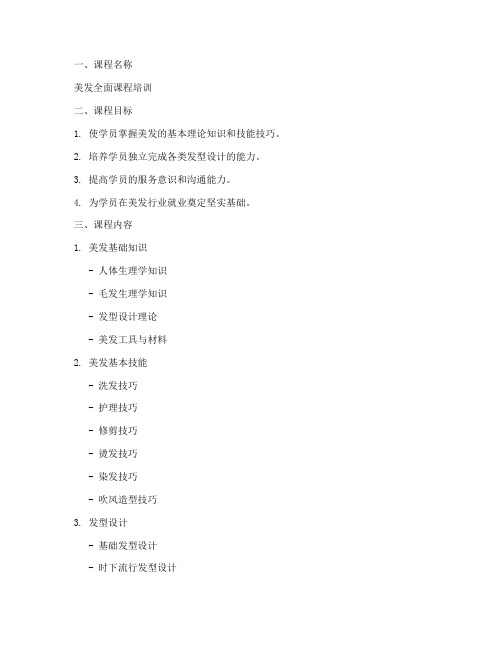 一、课程名称

美发全面课程培训

二、课程目标

1. 使学员掌握美发的基本理论知识和技能技巧。

2. 培养学员独立完成各类发型设计的能力。

3. 提高学员的服务意识和沟通能力。

4. 为学员在美发行业就业奠定坚实基础。

三、课程内容

1. 美发基础知识

- 人体生理学知识

- 毛发生理学知识

- 发型设计理论

- 美发工具与材料

2. 美发基本技能

- 洗发技巧

- 护理技巧

- 修剪技巧

- 烫发技巧

- 染发技巧

- 吹风造型技巧

3. 发型设计

- 基础发型设计

- 时下流行发型设计